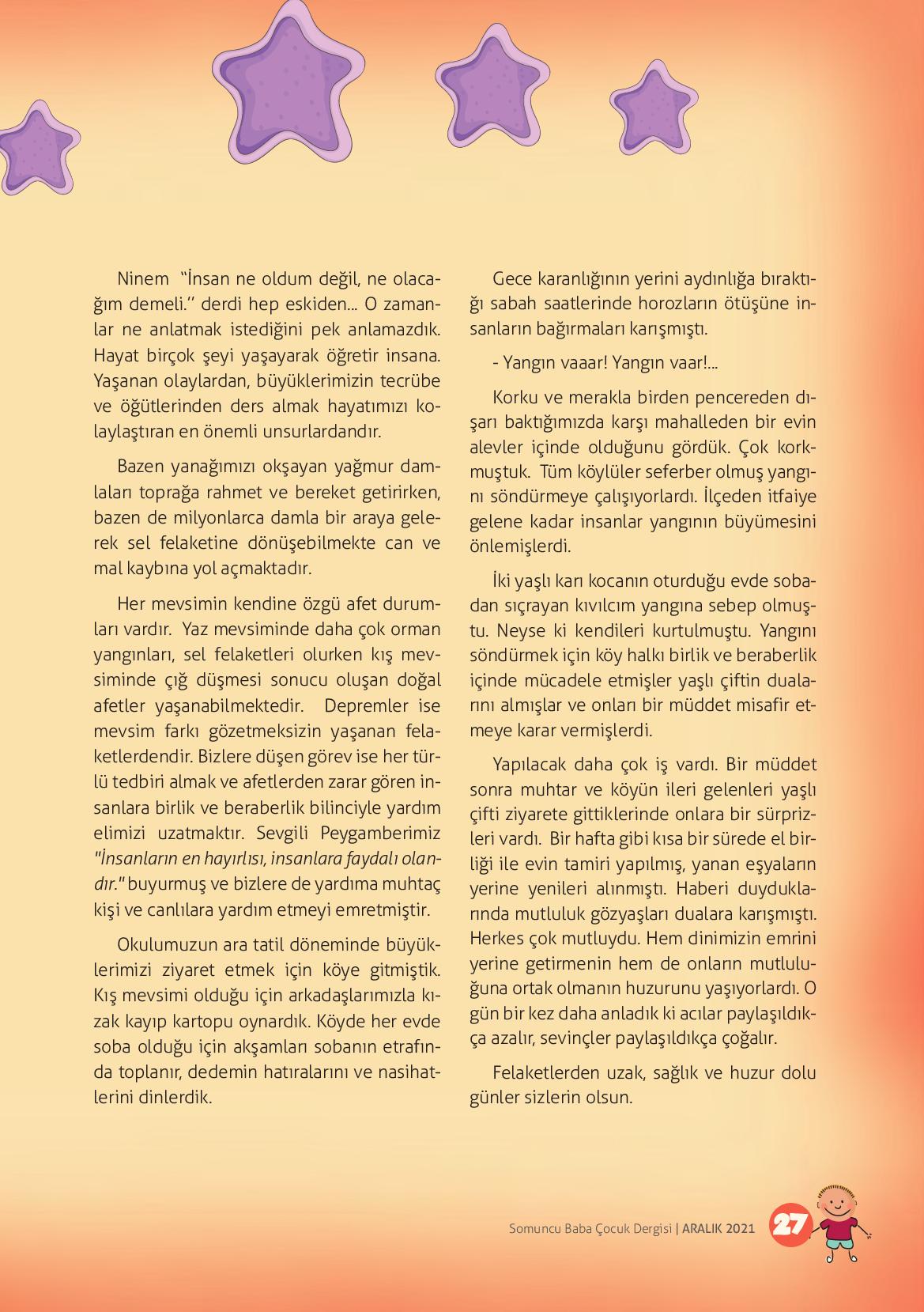 Ninem “İnsan ne oldum değil, ne olacağım demeli.” derdi hep eskiden... O zamanlar ne anlatmak istediğini pek anlamazdık. Hayat birçok şeyi yaşayarak öğretir insana. Yaşanan olaylardan, büyüklerimizin tecrübe ve öğütlerinden ders almak hayatımızı kolaylaştıran en önemli unsurlardandır.

Bazen yanağımızı okşayan yağmur damlaları toprağa rahmet ve bereket getirirken, bazen de milyonlarca damla bir araya gelerek sel felaketine dönüşebilmekte can ve mal kaybına yol açmaktadır.

Her mevsimin kendine özgü afet durumları vardır. Yaz mevsiminde daha çok orman yangınları, sel felaketleri olurken kış mevsiminde çığ düşmesi sonucu oluşan doğal afetler yaşanabilmektedir. Depremler ise mevsim farkı gözetmeksizin yaşanan felaketlerdendir. Bizlere düşen görev ise her türlü tedbiri almak ve afetlerden zarar gören insanlara birlik ve beraberlik bilinciyle yardım elimizi uzatmaktır. Sevgili Peygamberimiz "İnsanların en hayırlısı, insanlara faydalı olandır." buyurmuş ve bizlere de yardıma muhtaç kişi ve canlılara yardım etmeyi emretmiştir.

Okulumuzun ara tatil döneminde büyüklerimizi ziyaret etmek için köye gitmiştik. Kış mevsimi olduğu için arkadaşlarımızla kızak kayıp kartopu oynardık. Köyde her evde soba olduğu için akşamları sobanın etrafında toplanır, dedemin hatıralarını ve nasihatlerini dinlerdik.

Gece karanlığının yerini aydınlığa bıraktığı sabah saatlerinde horozların ötüşüne insanların bağırmaları karışmıştı.

- Yangın vaaar! Yangın vaar!...

Korku ve merakla birden pencereden dışarı baktığımızda karşı mahalleden bir evin alevler içinde olduğunu gördük. Çok korkmuştuk. Tüm köylüler seferber olmuş yangını söndürmeye çalışıyorlardı. İlçeden itfaiye gelene kadar insanlar yangının büyümesini önlemişlerdi.

İki yaşlı karı kocanın oturduğu evde sobadan sıçrayan kıvılcım yangına sebep olmuştu. Neyse ki kendileri kurtulmuştu. Yangını söndürmek için köy halkı birlik ve beraberlik içinde mücadele etmişler yaşlı çiftin dualarını almışlar ve onları bir müddet misafir etmeye karar vermişlerdi.

Yapılacak daha çok iş vardı. Bir müddet sonra muhtar ve köyün ileri gelenleri yaşlı çifti ziyarete gittiklerinde onlara bir sürprizleri vardı. Bir hafta gibi kısa bir sürede el birliği ile evin tamiri yapılmış, yanan eşyaların yerine yenileri alınmıştı. Haberi duyduklarında mutluluk gözyaşları dualara karışmıştı. Herkes çok mutluydu. Hem dinimizin emrini yerine getirmenin hem de onların mutluluğuna ortak olmanın huzurunu yaşıyorlardı. O gün bir kez daha anladık ki acılar paylaşıldıkça azalır, sevinçler paylaşıldıkça çoğalır.

Felaketlerden uzak, sağlık ve huzur dolu günler sizlerin olsun.

Somuncu Baba Çocuk Dergisi | ARALIK 2021 27